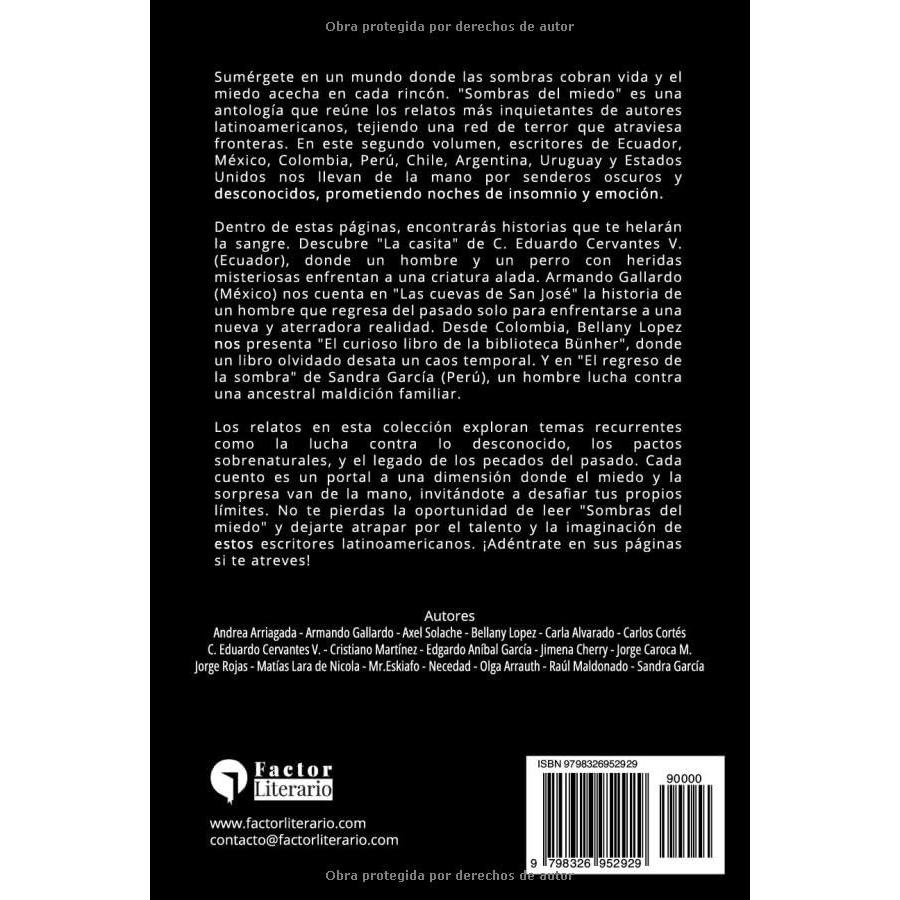 Obra protegida por derechos de autor

Sumérgete en un mundo donde las sombras cobran vida y el miedo acecha en cada rincón. "Sombras del miedo" es una antología que reúne los relatos más inquietantes de autores latinoamericanos, tejiendo una red de terror que atraviesa fronteras. En este segundo volumen, escritores de Ecuador, México, Colombia, Perú, Chile, Argentina, Uruguay y Estados Unidos nos llevan de la mano por senderos oscuros y desconocidos, prometiendo noches de insomnio y emoción.

Dentro de estas páginas, encontrarás historias que te helarán la sangre. Descubre "La casita" de C. Eduardo Cervantes V. (Ecuador), donde un hombre y un perro con heridas misteriosas enfrentan a una criatura alada. Armando Gallardo (México) nos cuenta en "Las cuevas de San José" la historia de un hombre que regresa del pasado solo para enfrentarse a una nueva y aterradora realidad. Desde Colombia, Bellany Lopez nos presenta "El curioso libro de la biblioteca Bünher", donde un libro olvidado desata un caos temporal. Y en "El regreso de la sombra" de Sandra García (Perú), un hombre lucha contra una ancestral maldición familiar.

Los relatos en esta colección exploran temas recurrentes como la lucha contra lo desconocido, los pactos sobrenaturales, y el legado de los pecados del pasado. Cada cuento es un portal a una dimensión donde el miedo y la sorpresa van de la mano, invitándote a desafiar tus propios límites. No te pierdas la oportunidad de leer "Sombras del miedo" y dejarte atrapar por el talento y la imaginación de estos escritores latinoamericanos. ¡Adéntrate en sus páginas si te atreves!

Autores
Andrea Arriagada - Armando Gallardo - Axel Solache - Bellany Lopez - Carla Alvarado - Carlos Cortés
C. Eduardo Cervantes V. - Cristiano Martínez - Edgardo Aníbal García - Jimena Cherry - Jorge Caroca M.
Jorge Rojas - Matías Lara de Nicola - Mr.Eskiafo - Necedad - Olga Arrauth - Raúl Maldonado - Sandra García

Factor Literario

www.factorliterario.com
contacto@factorliterario.com

ISBN 9798326952929
90000
9 798326 952929

Obra protegida por derechos de autor